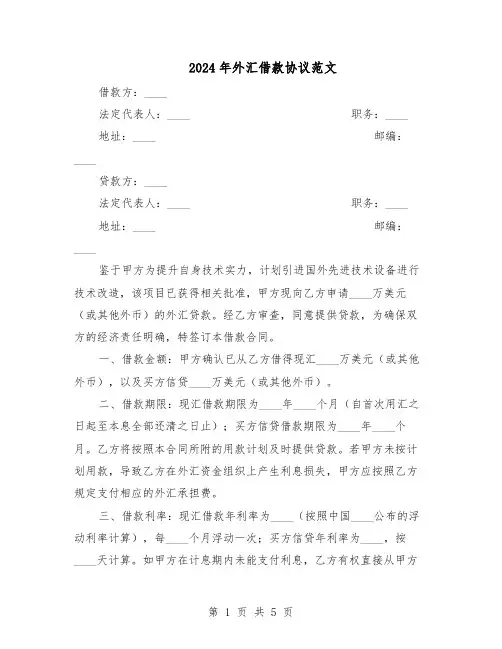 2024年外汇借款协议范文

借款方：____

法定代表人：____ 职务：____

地址：____ 邮编：____

贷款方：____

法定代表人：____ 职务：____

地址：____ 邮编：____

鉴于甲方为提升自身技术实力，计划引进国外先进技术设备进行技术改造，该项目已获得相关批准，甲方现向乙方申请____万美元（或其他外币）的外汇贷款。经乙方审查，同意提供贷款，为确保双方的经济责任明确，特签订本借款合同。

一、借款金额：甲方确认已从乙方借得现汇____万美元（或其他外币），以及买方信贷____万美元（或其他外币）。

二、借款期限：现汇借款期限为____年____个月（自首次用汇之日起至本息全部还清之日止）；买方信贷借款期限为____年____个月。乙方将按照本合同所附的用款计划及时提供贷款。若甲方未按计划用款，导致乙方在外汇资金组织上产生利息损失，甲方应按照乙方规定支付相应的外汇承担费。

三、借款利率：现汇借款年利率为____（按照中国____公布的浮动利率计算），每____个月浮动一次；买方信贷年利率为____，按____天计算。如甲方在计息期内未能支付利息，乙方有权直接从甲方

第 1 页 共 5 页